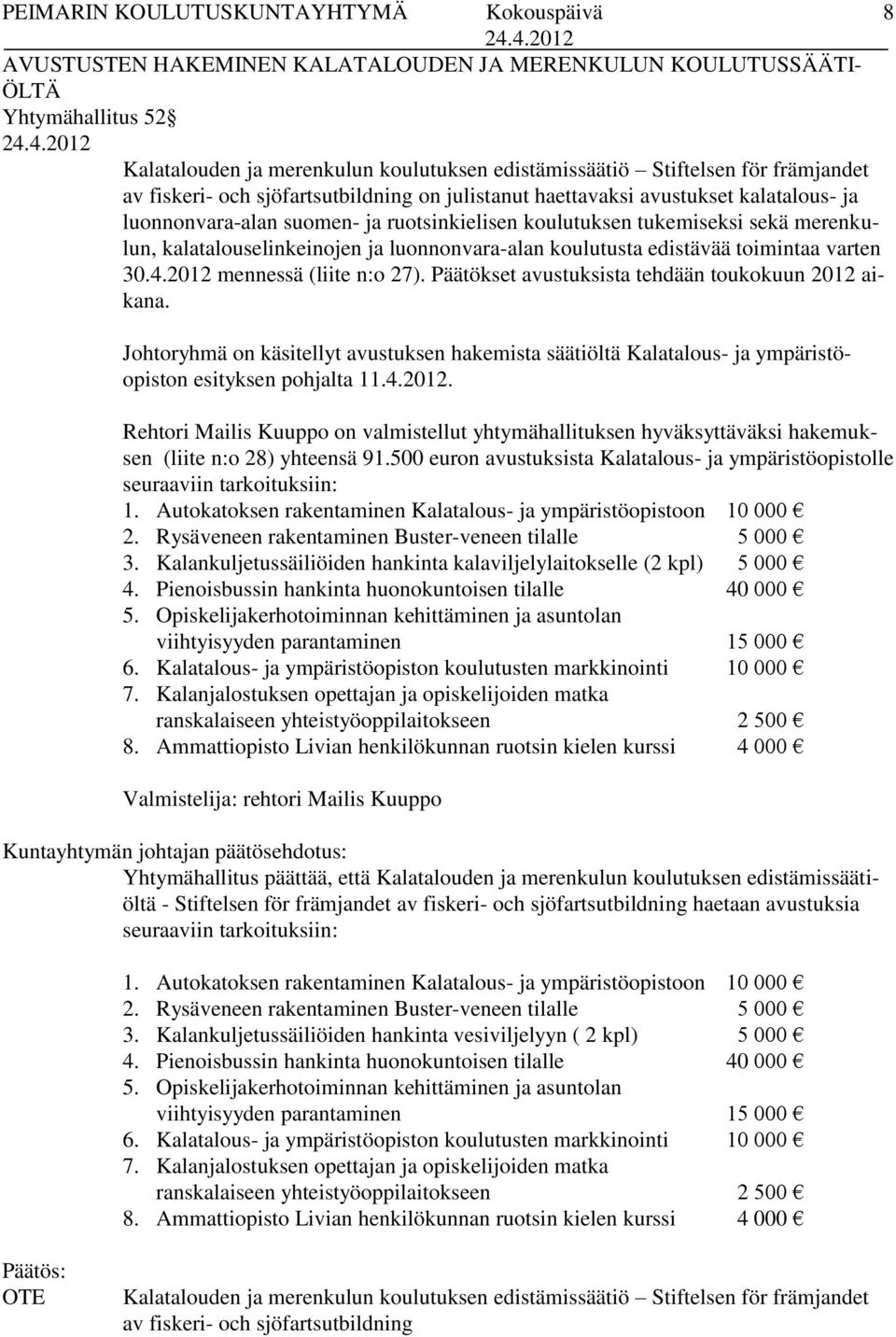 PEIMARIN KOULUTUSKUNTAYHTYMÄ Kokouspäivä 8
24.4.2012
AVUSTUSTEN HAKEMINEN KALATALOUDEN JA MERENKULUN KOULUTUSSÄÄTIÖLTÄ
Yhtymähallitus 52§
24.4.2012

Kalatalouden ja merenkulun koulutuksen edistämissäätiö – Stiftelsen för främjandet av fiskeri- och sjöfartsutbildning on julistanut haettavaksi avustukset kalatalous- ja luonnonvara-alan suomen- ja ruotsinkielisen koulutuksen tukemiseksi sekä merenkulun, kalatalouselinkeinojen ja luonnonvara-alan koulutusta edistävää toimintaa varten 30.4.2012 mennessä (liite n:o 27). Päätökset avustuksista tehdään toukokuun 2012 aikana.

Johtoryhmä on käsitellyt avustuksen hakemista säätiöltä Kalatalous- ja ympäristöopiston esityksen pohjalta 11.4.2012.

Rehtori Mailis Kuuppo on valmistellut yhtymähallituksen hyväksyttäväksi hakemuksen (liite n:o 28) yhteensä 91.500 euron avustuksista Kalatalous- ja ympäristöopistolle seuraaviin tarkoituksiin:
1. Autokatoksen rakentaminen Kalatalous- ja ympäristöopistoon 10 000 €
2. Rysäveneen rakentaminen Buster-veneen tilalle 5 000 €
3. Kalankuljetussäiliöiden hankinta kalaviljelylaitokselle (2 kpl) 5 000 €
4. Pienoisbussin hankinta huonokuntoisen tilalle 40 000 €
5. Opiskelijakerhotoiminnan kehittäminen ja asuntolan viihtyisyyden parantaminen 15 000 €
6. Kalatalous- ja ympäristöopiston koulutusten markkinointi 10 000 €
7. Kalanjalostuksen opettajan ja opiskelijoiden matka ranskalaiseen yhteistyöoppilaitokseen 2 500 €
8. Ammattiopisto Livian henkilökunnan ruotsin kielen kurssi 4 000 €

Valmistelija: rehtori Mailis Kuuppo

Kuntayhtymän johtajan päätösehdotus:
Yhtymähallitus päättää, että Kalatalouden ja merenkulun koulutuksen edistämissäätiöltä - Stiftelsen för främjandet av fiskeri- och sjöfartsutbildning haetaan avustuksia seuraaviin tarkoituksiin:

1. Autokatoksen rakentaminen Kalatalous- ja ympäristöopistoon 10 000 €
2. Rysäveneen rakentaminen Buster-veneen tilalle 5 000 €
3. Kalankuljetussäiliöiden hankinta vesiviljelyyn ( 2 kpl) 5 000 €
4. Pienoisbussin hankinta huonokuntoisen tilalle 40 000 €
5. Opiskelijakerhotoiminnan kehittäminen ja asuntolan viihtyisyyden parantaminen 15 000 €
6. Kalatalous- ja ympäristöopiston koulutusten markkinointi 10 000 €
7. Kalanjalostuksen opettajan ja opiskelijoiden matka ranskalaiseen yhteistyöoppilaitokseen 2 500 €
8. Ammattiopisto Livian henkilökunnan ruotsin kielen kurssi 4 000 €

Päätös:
OTE Kalatalouden ja merenkulun koulutuksen edistämissäätiö – Stiftelsen för främjandet av fiskeri- och sjöfartsutbildning